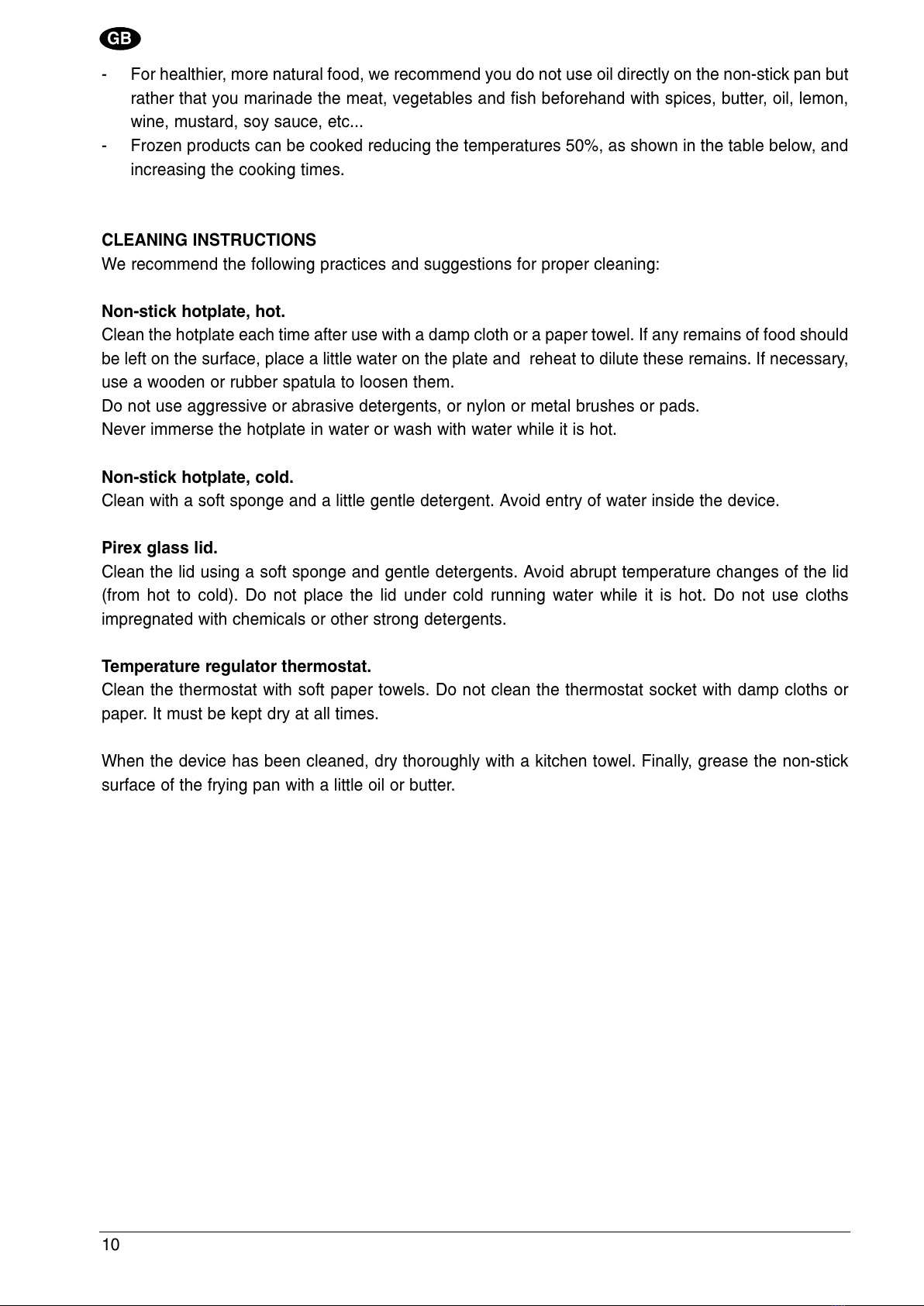 GB

- For healthier, more natural food, we recommend you do not use oil directly on the non-stick pan but rather that you marinade the meat, vegetables and fish beforehand with spices, butter, oil, lemon, wine, mustard, soy sauce, etc...
- Frozen products can be cooked reducing the temperatures 50%, as shown in the table below, and increasing the cooking times.

CLEANING INSTRUCTIONS
We recommend the following practices and suggestions for proper cleaning:

Non-stick hotplate, hot.
Clean the hotplate each time after use with a damp cloth or a paper towel. If any remains of food should be left on the surface, place a little water on the plate and reheat to dilute these remains. If necessary, use a wooden or rubber spatula to loosen them.
Do not use aggressive or abrasive detergents, or nylon or metal brushes or pads.
Never immerse the hotplate in water or wash with water while it is hot.

Non-stick hotplate, cold.
Clean with a soft sponge and a little gentle detergent. Avoid entry of water inside the device.

Pirex glass lid.
Clean the lid using a soft sponge and gentle detergents. Avoid abrupt temperature changes of the lid (from hot to cold). Do not place the lid under cold running water while it is hot. Do not use cloths impregnated with chemicals or other strong detergents.

Temperature regulator thermostat.
Clean the thermostat with soft paper towels. Do not clean the thermostat socket with damp cloths or paper. It must be kept dry at all times.

When the device has been cleaned, dry thoroughly with a kitchen towel. Finally, grease the non-stick surface of the frying pan with a little oil or butter.

10